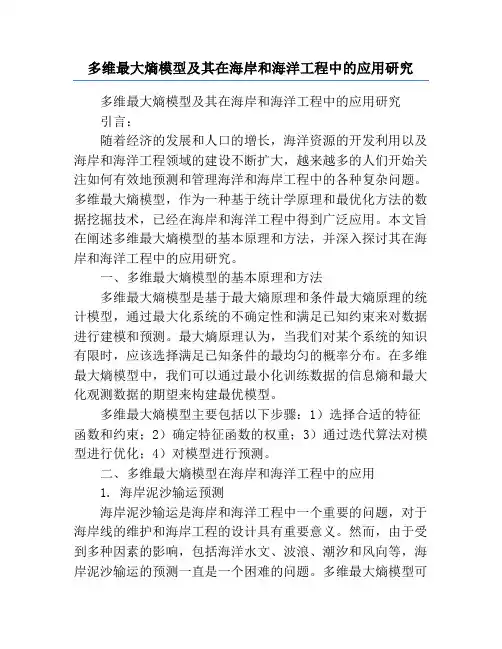 多维最大熵模型及其在海岸和海洋工程中的应用研究

多维最大熵模型及其在海岸和海洋工程中的应用研究

引言：

随着经济的发展和人口的增长，海洋资源的开发利用以及海岸和海洋工程领域的建设不断扩大，越来越多的人们开始关注如何有效地预测和管理海洋和海岸工程中的各种复杂问题。多维最大熵模型，作为一种基于统计学原理和最优化方法的数据挖掘技术，已经在海岸和海洋工程中得到广泛应用。本文旨在阐述多维最大熵模型的基本原理和方法，并深入探讨其在海岸和海洋工程中的应用研究。

一、多维最大熵模型的基本原理和方法

多维最大熵模型是基于最大熵原理和条件最大熵原理的统计模型，通过最大化系统的不确定性和满足已知约束来对数据进行建模和预测。最大熵原理认为，当我们对某个系统的知识有限时，应该选择满足已知条件的最均匀的概率分布。在多维最大熵模型中，我们可以通过最小化训练数据的信息熵和最大化观测数据的期望来构建最优模型。

多维最大熵模型主要包括以下步骤：1）选择合适的特征函数和约束；2）确定特征函数的权重；3）通过迭代算法对模型进行优化；4）对模型进行预测。

二、多维最大熵模型在海岸和海洋工程中的应用

1. 海岸泥沙输运预测

海岸泥沙输运是海岸和海洋工程中一个重要的问题，对于海岸线的维护和海岸工程的设计具有重要意义。然而，由于受到多种因素的影响，包括海洋水文、波浪、潮汐和风向等，海岸泥沙输运的预测一直是一个困难的问题。多维最大熵模型可